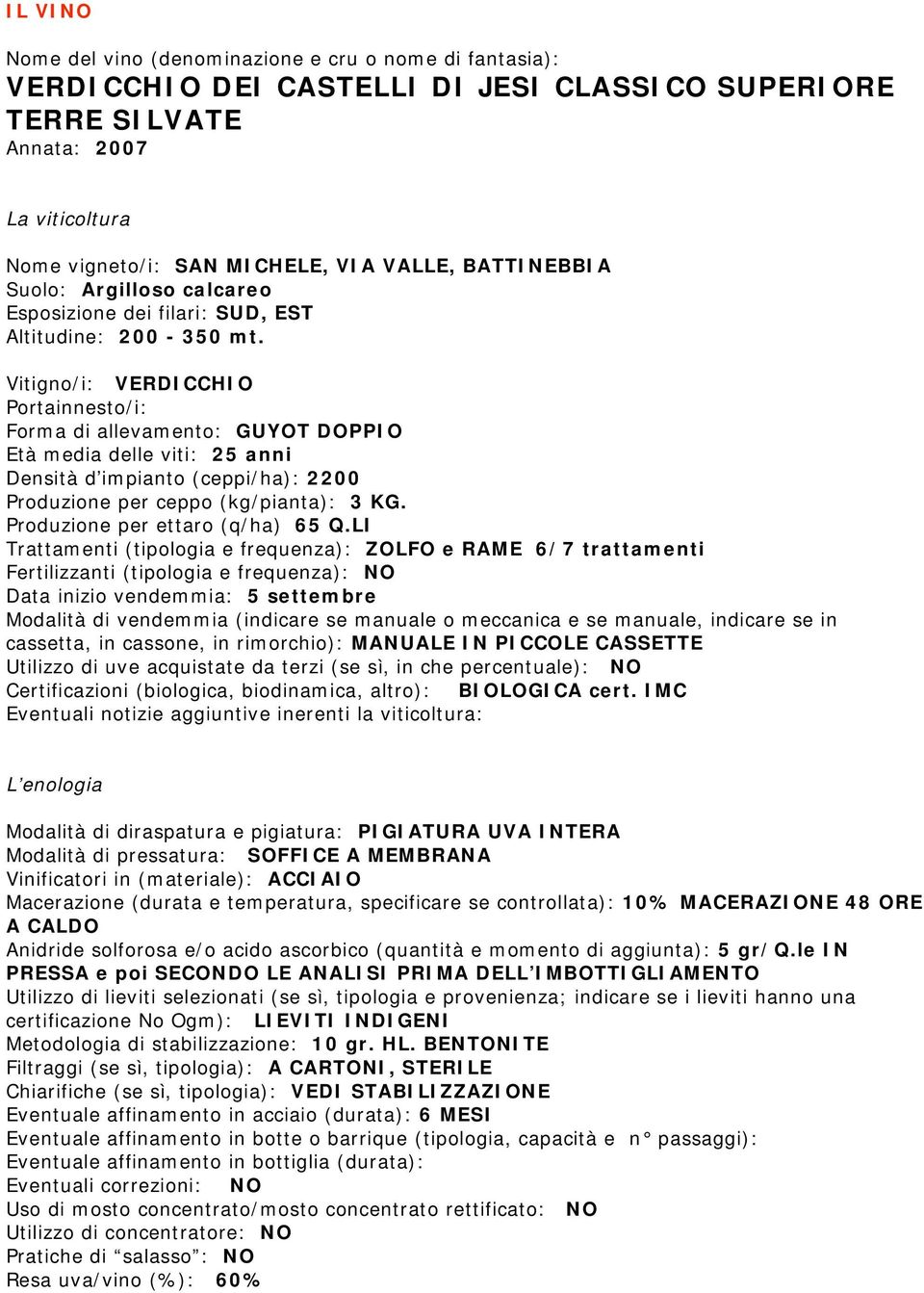 IL VINO

Nome del vino (denominazione e cru o nome di fantasia):
VERDICCHIO DEI CASTELLI DI JESI CLASSICO SUPERIORE TERRE SILVATE
Annata: 2007

La viticoltura

Nome vigneto/i: SAN MICHELE, VIA VALLE, BATTINEBBIA
Suolo: Argilloso calcareo
Esposizione dei filari: SUD, EST
Altitudine: 200 - 350 mt.

Vitigno/i: VERDICCHIO
Portainnesto/i:
Forma di allevamento: GUYOT DOPPIO
Età media delle viti: 25 anni
Densità d'impianto (ceppi/ha): 2200
Produzione per ceppo (kg/pianta): 3 KG.
Produzione per ettaro (q/ha) 65 Q.LI
Trattamenti (tipologia e frequenza): ZOLFO e RAME 6/7 trattamenti
Fertilizzanti (tipologia e frequenza): NO
Data inizio vendemmia: 5 settembre
Modalità di vendemmia (indicare se manuale o meccanica e se manuale, indicare se in cassetta, in cassone, in rimorchio): MANUALE IN PICCOLE CASSETTE
Utilizzo di uve acquistate da terzi (se sì, in che percentuale): NO
Certificazioni (biologica, biodinamica, altro): BIOLOGICA cert. IMC
Eventuali notizie aggiuntive inerenti la viticoltura:

L'enologia

Modalità di diraspatura e pigiatura: PIGIATURA UVA INTERA
Modalità di pressatura: SOFFICE A MEMBRANA
Vinificatori in (materiale): ACCIAIO
Macerazione (durata e temperatura, specificare se controllata): 10% MACERAZIONE 48 ORE A CALDO
Anidride solforosa e/o acido ascorbico (quantità e momento di aggiunta): 5 gr/Q.le IN PRESSA e poi SECONDO LE ANALISI PRIMA DELL'IMBOTTIGLIAMENTO
Utilizzo di lieviti selezionati (se sì, tipologia e provenienza; indicare se i lieviti hanno una certificazione No Ogm): LIEVITI INDIGENI
Metodologia di stabilizzazione: 10 gr. HL. BENTONITE
Filtraggi (se sì, tipologia): A CARTONI, STERILE
Chiarifiche (se sì, tipologia): VEDI STABILIZZAZIONE
Eventuale affinamento in acciaio (durata): 6 MESI
Eventuale affinamento in botte o barrique (tipologia, capacità e n° passaggi):
Eventuale affinamento in bottiglia (durata):
Eventuali correzioni: NO
Uso di mosto concentrato/mosto concentrato rettificato: NO
Utilizzo di concentratore: NO
Pratiche di "salasso": NO
Resa uva/vino (%): 60%